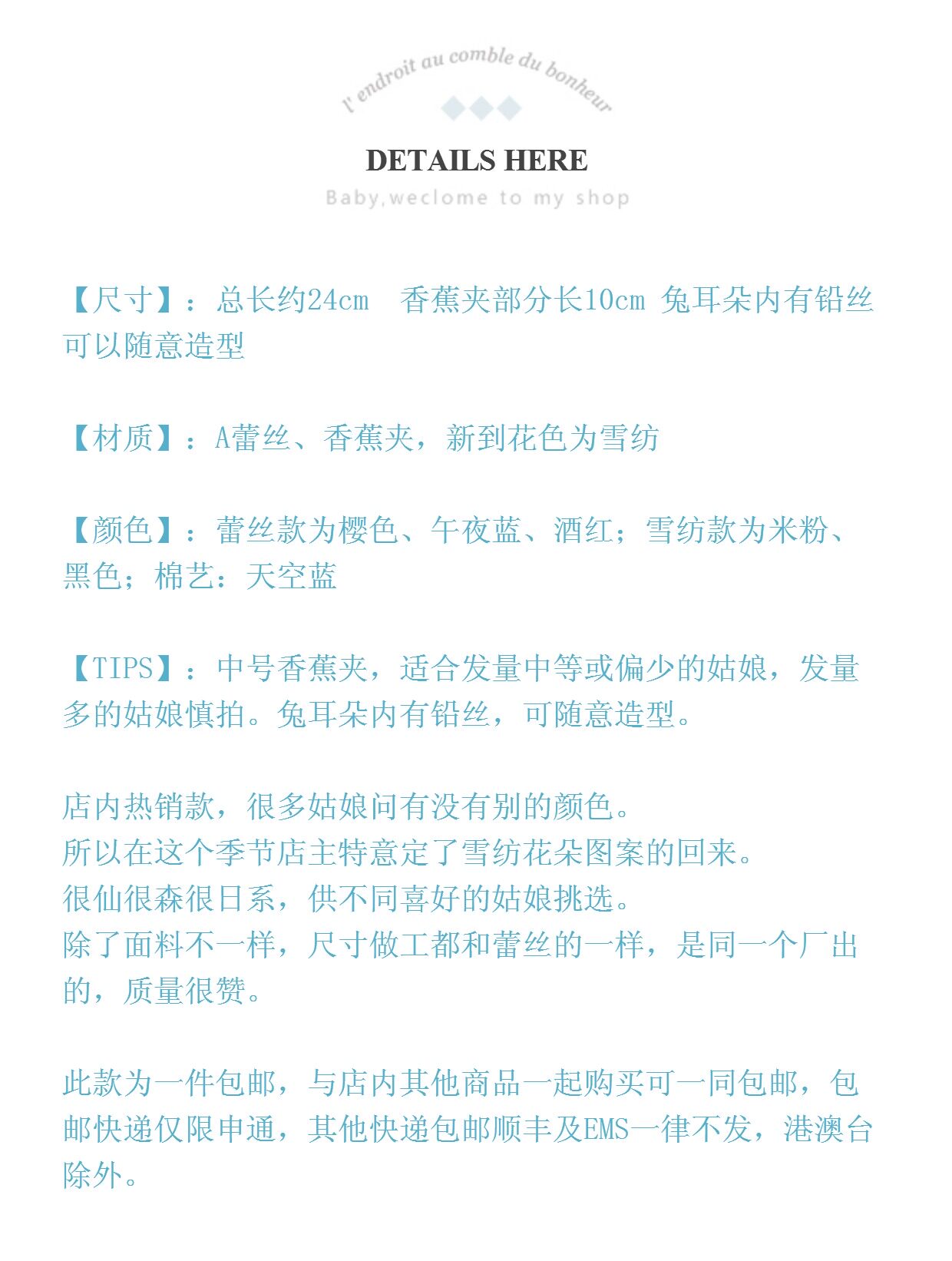 l'endroit au comble du bonheur

DETAILS HERE

Baby,weclome to my shop

【尺寸】：总长约24cm 香蕉夹部分长10cm 兔耳朵内有铅丝可以随意造型

【材质】：A蕾丝、香蕉夹，新到花色为雪纺

【颜色】：蕾丝款为樱色、午夜蓝、酒红；雪纺款为米粉、黑色；棉艺：天空蓝

【TIPS】：中号香蕉夹，适合发量中等或偏少的姑娘，发量多的姑娘慎拍。兔耳朵内有铅丝，可随意造型。

店内热销款，很多姑娘问有没有别的颜色。
所以在这个季节店主特意定了雪纺花朵图案的回来。
很仙很森很日系，供不同喜好的姑娘挑选。
除了面料不一样，尺寸做工都和蕾丝的一样，是同一个厂出的，质量很赞。

此款为一件包邮，与店内其他商品一起购买可一同包邮，包邮快递仅限申通，其他快递包邮顺丰及EMS一律不发，港澳台除外。